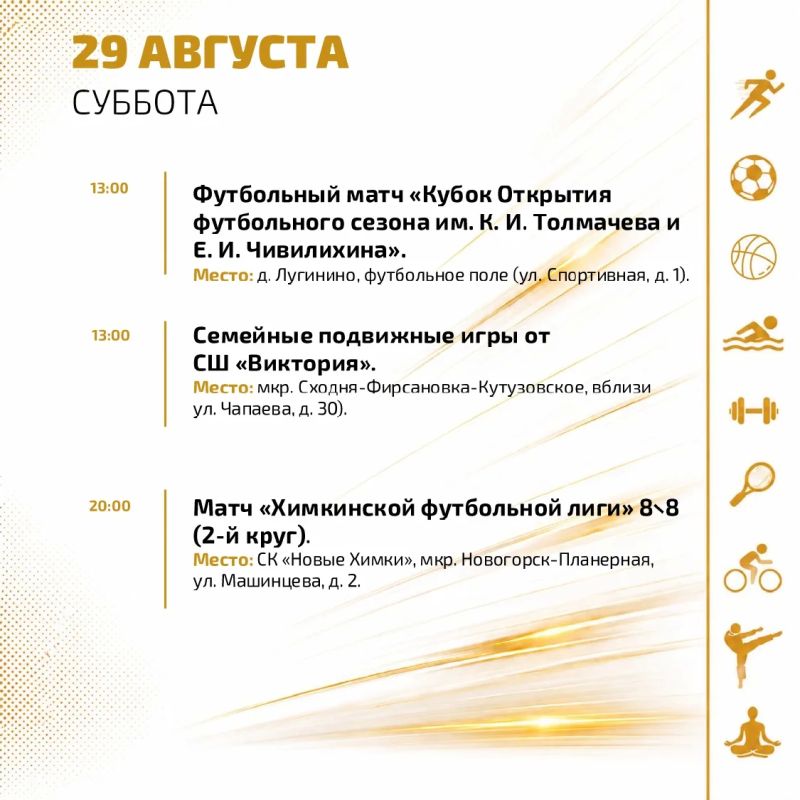 29 АВГУСТА
СУББОТА

13:00

Футбольный матч «Кубок Открытия футбольного сезона им. К. И. Толмачева и Е. И. Чивилихина».
Место: д. Лугинино, футбольное поле (ул. Спортивная, д. 1).

13:00

Семейные подвижные игры от СШ «Виктория».
Место: мкр. Сходня-Фирсановка-Кутузовское, вблизи ул. Чапаева, д. 30).

20:00

Матч «Химкинской футбольной лиги» 8\8 (2-й круг).
Место: СК «Новые Химки», мкр. Новогорск-Планерная, ул. Машинцева, д. 2.